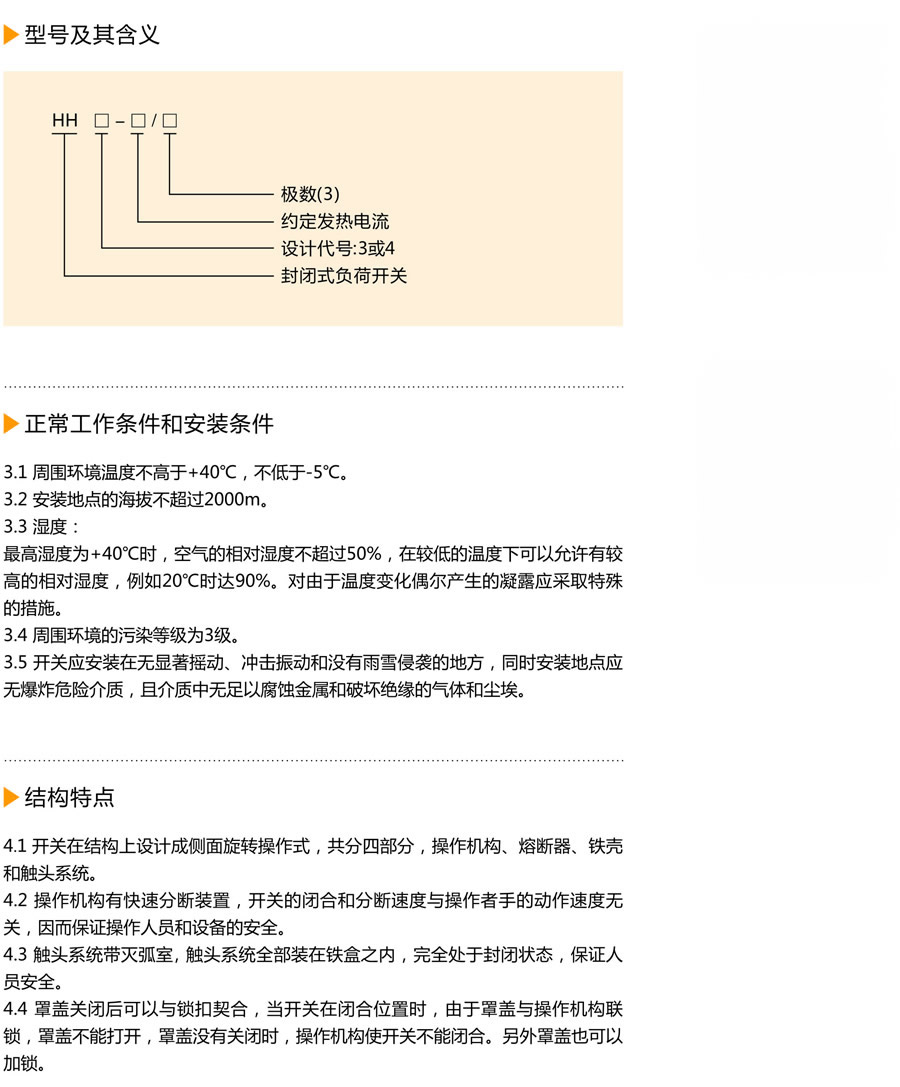 型号及其含义

HH □ – □ / □

极数(3)
约定发热电流
设计代号:3或4
封闭式负荷开关

正常工作条件和安装条件

3.1 周围环境温度不高于+40℃，不低于-5℃。
3.2 安装地点的海拔不超过2000m。
3.3 湿度：
最高湿度为+40℃时，空气的相对湿度不超过50%，在较低的温度下可以允许有较高的相对湿度，例如20℃时达90%。对由于温度变化偶尔产生的凝露应采取特殊的措施。
3.4 周围环境的污染等级为3级。
3.5 开关应安装在无显著摇动、冲击振动和没有雨雪侵袭的地方，同时安装地点应无爆炸危险介质，且介质中无足以腐蚀金属和破坏绝缘的气体和尘埃。

结构特点

4.1 开关在结构上设计成侧面旋转操作式，共分四部分，操作机构、熔断器、铁壳和触头系统。
4.2 操作机构有快速分断装置，开关的闭合和分断速度与操作者手的动作速度无关，因而保证操作人员和设备的安全。
4.3 触头系统带灭弧室, 触头系统全部装在铁盒之内，完全处于封闭状态，保证人员安全。
4.4 罩盖关闭后可以与锁扣契合，当开关在闭合位置时，由于罩盖与操作机构联锁，罩盖不能打开，罩盖没有关闭时，操作机构使开关不能闭合。另外罩盖也可以加锁。